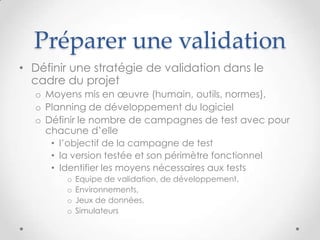 Préparer une validation

• Définir une stratégie de validation dans le cadre du projet
  o Moyens mis en œuvre (humain, outils, normes),
  o Planning de développement du logiciel
  o Définir le nombre de campagnes de test avec pour chacune d'elle
    • l'objectif de la campagne de test
    • la version testée et son périmètre fonctionnel
    • Identifier les moyens nécessaires aux tests
      o Equipe de validation, de développement,
      o Environnements,
      o Jeux de données,
      o Simulateurs